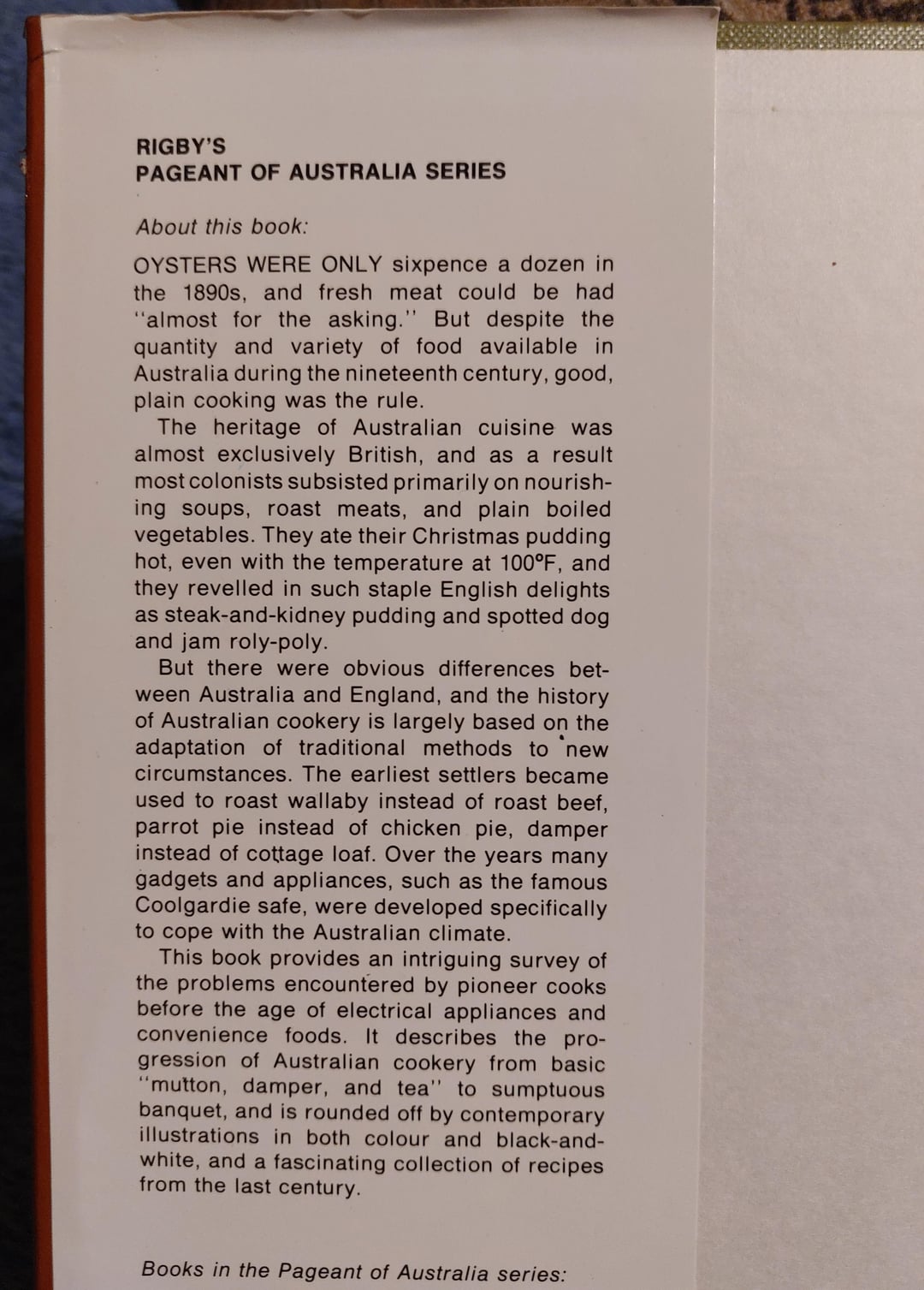 RIGBY'S
PAGEANT OF AUSTRALIA SERIES

About this book:

OYSTERS WERE ONLY sixpence a dozen in the 1890s, and fresh meat could be had "almost for the asking." But despite the quantity and variety of food available in Australia during the nineteenth century, good, plain cooking was the rule.

The heritage of Australian cuisine was almost exclusively British, and as a result most colonists subsisted primarily on nourishing soups, roast meats, and plain boiled vegetables. They ate their Christmas pudding hot, even with the temperature at 100°F, and they revelled in such staple English delights as steak-and-kidney pudding and spotted dog and jam roly-poly.

But there were obvious differences between Australia and England, and the history of Australian cookery is largely based on the adaptation of traditional methods to new circumstances. The earliest settlers became used to roast wallaby instead of roast beef, parrot pie instead of chicken pie, damper instead of cottage loaf. Over the years many gadgets and appliances, such as the famous Coolgardie safe, were developed specifically to cope with the Australian climate.

This book provides an intriguing survey of the problems encountered by pioneer cooks before the age of electrical appliances and convenience foods. It describes the progression of Australian cookery from basic "mutton, damper, and tea" to sumptuous banquet, and is rounded off by contemporary illustrations in both colour and black-and-white, and a fascinating collection of recipes from the last century.

Books in the Pageant of Australia series: